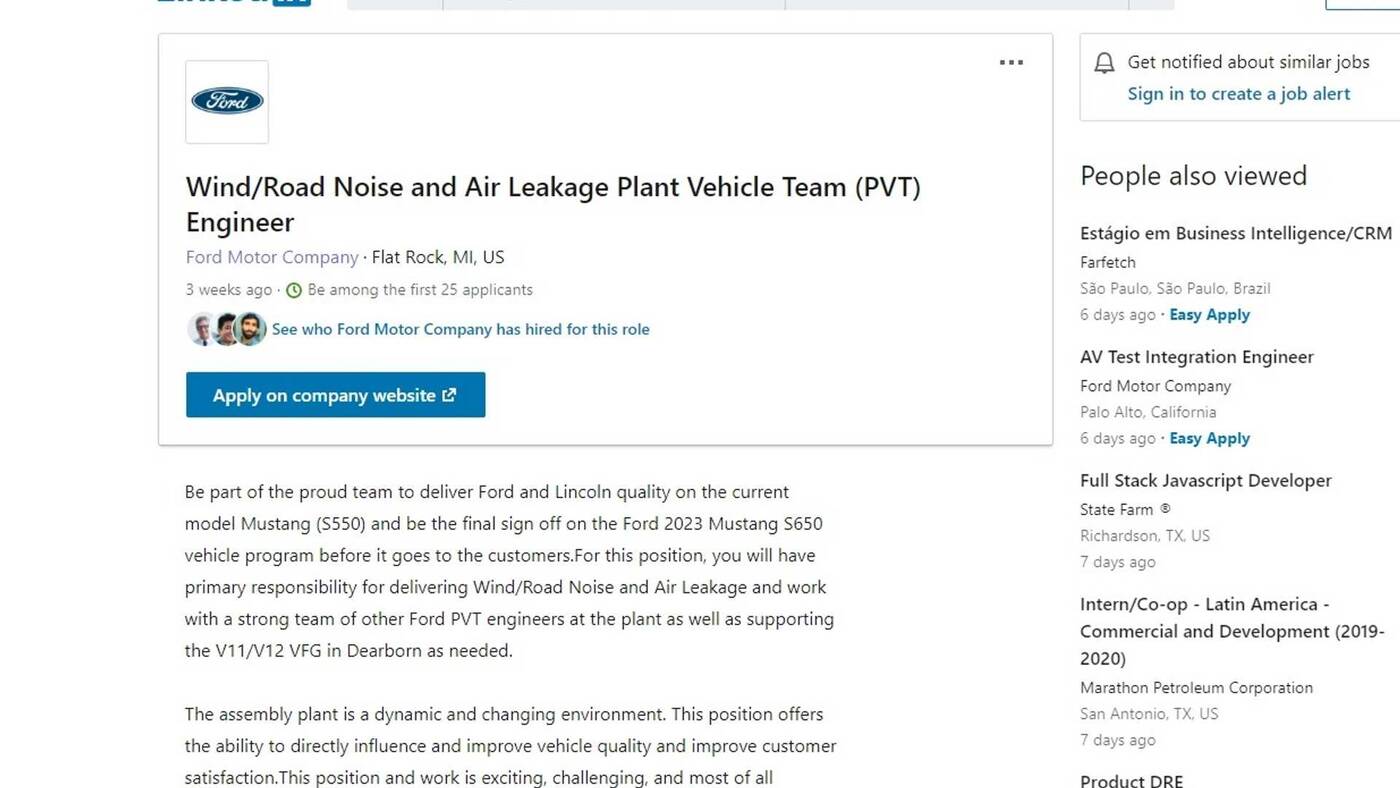 Ford

Wind/Road Noise and Air Leakage Plant Vehicle Team (PVT) Engineer

Ford Motor Company · Flat Rock, MI, US

3 weeks ago · Be among the first 25 applicants

See who Ford Motor Company has hired for this role

Apply on company website

Be part of the proud team to deliver Ford and Lincoln quality on the current model Mustang (S550) and be the final sign off on the Ford 2023 Mustang S650 vehicle program before it goes to the customers.For this position, you will have primary responsibility for delivering Wind/Road Noise and Air Leakage and work with a strong team of other Ford PVT engineers at the plant as well as supporting the V11/V12 VFG in Dearborn as needed.

The assembly plant is a dynamic and changing environment. This position offers the ability to directly influence and improve vehicle quality and improve customer satisfaction.This position and work is exciting, challenging, and most of all

Get notified about similar jobs
Sign in to create a job alert

People also viewed

Estágio em Business Intelligence/CRM
Farfetch
São Paulo, São Paulo, Brazil
6 days ago · Easy Apply

AV Test Integration Engineer
Ford Motor Company
Palo Alto, California
6 days ago · Easy Apply

Full Stack Javascript Developer
State Farm ®
Richardson, TX, US
7 days ago

Intern/Co-op - Latin America - Commercial and Development (2019-2020)
Marathon Petroleum Corporation
San Antonio, TX, US
7 days ago

Product DRE